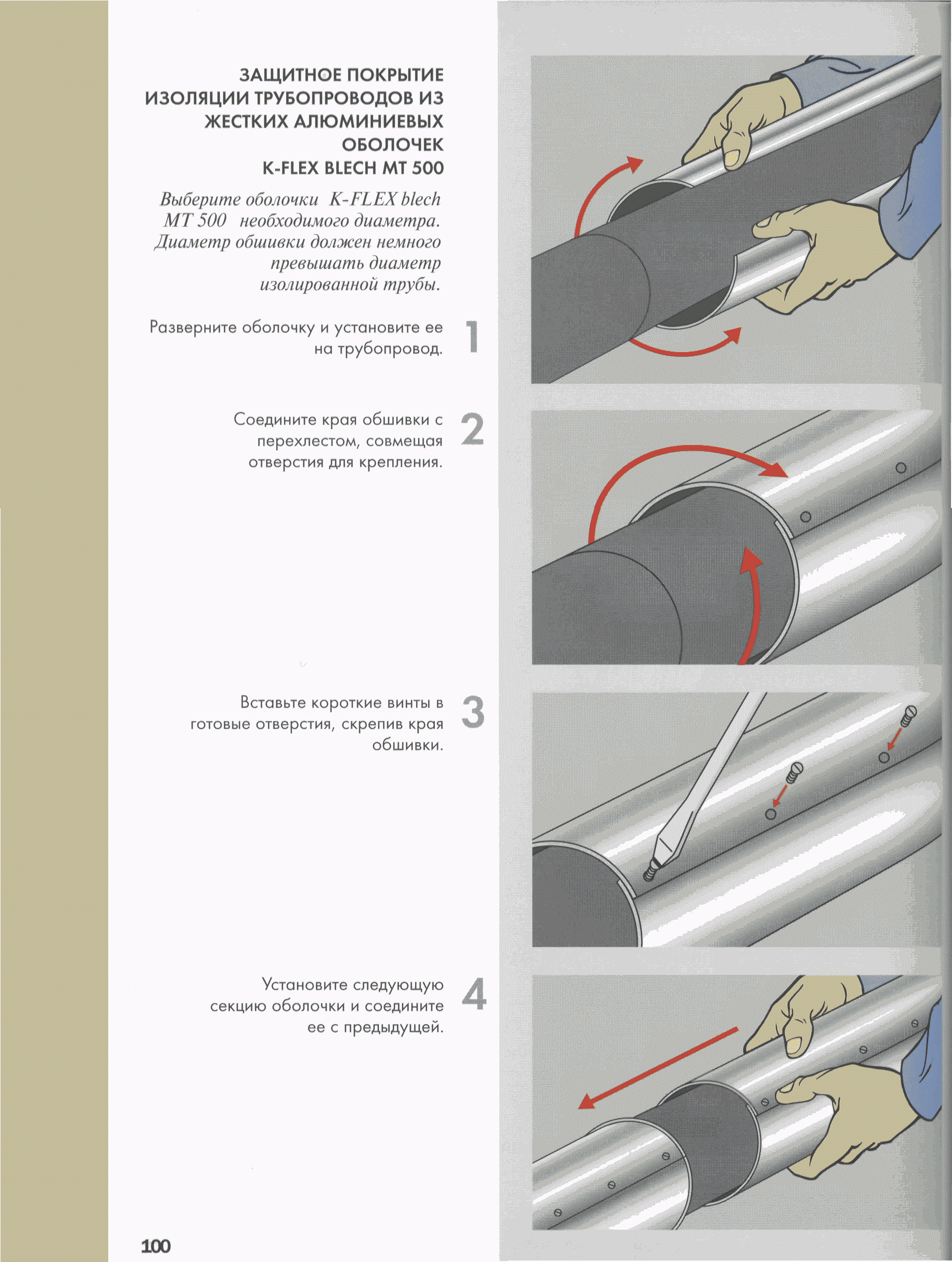 ЗАЩИТНОЕ ПОКРЫТИЕ ИЗОЛЯЦИИ ТРУБОПРОВОДОВ ИЗ ЖЕСТКИХ АЛЮМИНИЕВЫХ ОБОЛОЧЕК K-FLEX BLECH MT 500

Выберите оболочки K-FLEX blech MT 500 необходимого диаметра. Диаметр обшивки должен немного превышать диаметр изолированной трубы.

Разверните оболочку и установите ее на трубопровод.

1

Соедините края обшивки с перехлестом, совмещая отверстия для крепления.

2

Вставьте короткие винты в готовые отверстия, скрепив края обшивки.

3

Установите следующую секцию оболочки и соедините ее с предыдущей.

4

100